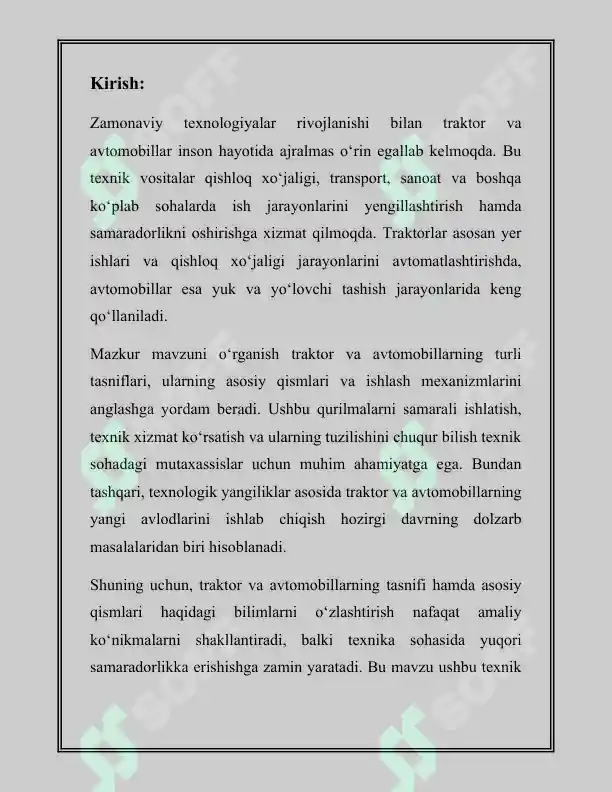 Kirish:

Zamonaviy texnologiyalar rivojlanishi bilan traktor va avtomobillar inson hayotida ajralmas o'rin egallab kelmoqda. Bu texnik vositalar qishloq xo'jaligi, transport, sanoat va boshqa ko'plab sohalarda ish jarayonlarini yengillashtirish hamda samaradorlikni oshirishga xizmat qilmoqda. Traktorlar asosan yer ishlari va qishloq xo'jaligi jarayonlarini avtomatlashtirishda, avtomobillar esa yuk va yo'lovchi tashish jarayonlarida keng qo'llaniladi.

Mazkur mavzuni o'rganish traktor va avtomobillarning turli tasniflari, ularning asosiy qismlari va ishlash mexanizmlarini anglashga yordam beradi. Ushbu qurilmalarni samarali ishlatish, texnik xizmat ko'rsatish va ularning tuzilishini chuqur bilish texnik sohadagi mutaxassislar uchun muhim ahamiyatga ega. Bundan tashqari, texnologik yangiliklar asosida traktor va avtomobillarning yangi avlodlarini ishlab chiqish hozirgi davrning dolzarb masalalaridan biri hisoblanadi.

Shuning uchun, traktor va avtomobillarning tasnifi hamda asosiy qismlari haqidagi bilimlarni o'zlashtirish nafaqat amaliy ko'nikmalarni shakllantiradi, balki texnika sohasida yuqori samaradorlikka erishishga zamin yaratadi. Bu mavzu ushbu texnik

SOFF